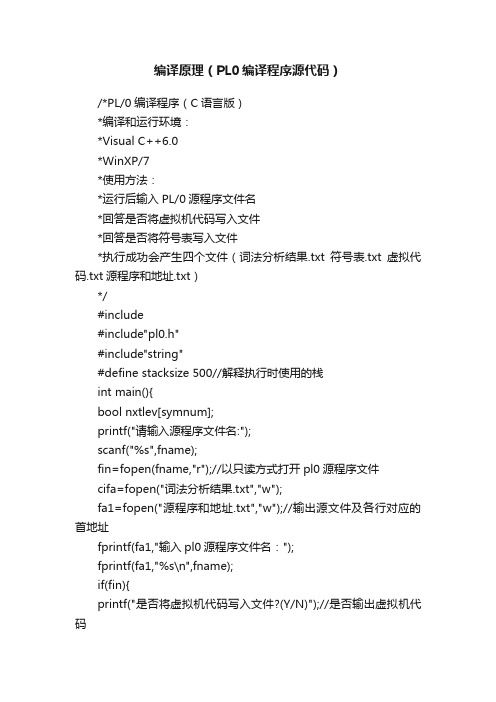 编译原理（PL0编译程序源代码）

/*PL/0 编译程序（C 语言版）

*编译和运行环境：

*Visual C++6.0

*WinXP/7

*使用方法：

*运行后输入 PL/0 源程序文件名

*回答是否将虚拟机代码写入文件

*回答是否将符号表写入文件

*执行成功会产生四个文件（词法分析结果.txt 符号表.txt 虚拟代码.txt 源程序和地址.txt）

*/

#include

#include"pl0.h"

#include"string"

#define stacksize 500//解释执行时使用的栈

int main(){

bool nxtlev[symnum];

printf("请输入源程序文件名:");

scanf("%s",fname);

fin=fopen(fname,"r");//以只读方式打开 pl0 源程序文件

cifa=fopen("词法分析结果.txt","w");

fa1=fopen("源程序和地址.txt","w");//输出源文件及各行对应的首地址

fprintf(fa1,"输入 pl0 源程序文件名：");

fprintf(fa1,"%s\n",fname);

if(fin){

printf("是否将虚拟机代码写入文件?(Y/N)");//是否输出虚拟机代码